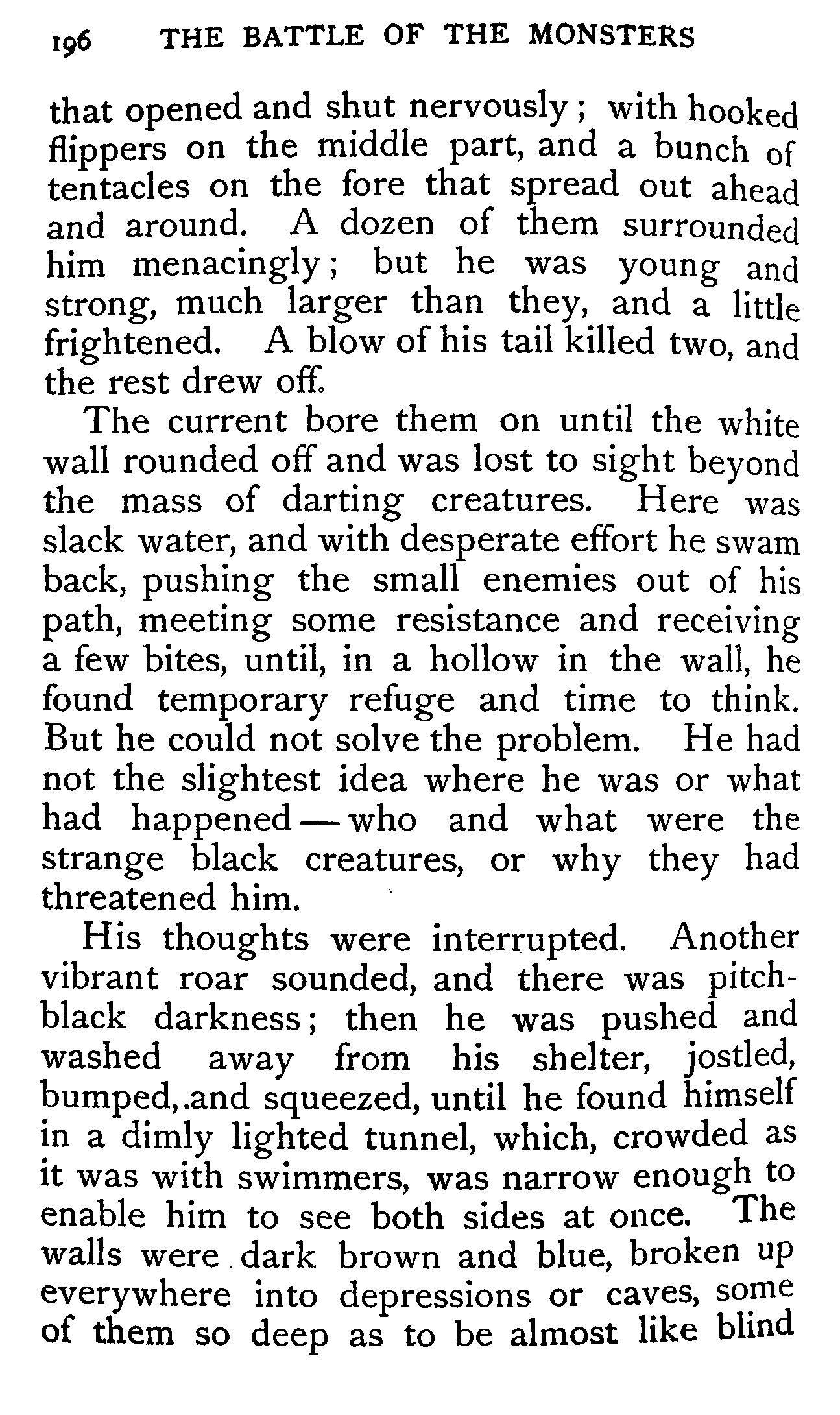 196 THE BATTLE OF THE MONSTERS

that opened and shut nervously; with hooked flippers on the middle part, and a bunch of tentacles on the fore that spread out ahead and around. A dozen of them surrounded him menacingly; but he was young and strong, much larger than they, and a little frightened. A blow of his tail killed two, and the rest drew off.

The current bore them on until the white wall rounded off and was lost to sight beyond the mass of darting creatures. Here was slack water, and with desperate effort he swam back, pushing the small enemies out of his path, meeting some resistance and receiving a few bites, until, in a hollow in the wall, he found temporary refuge and time to think. But he could not solve the problem. He had not the slightest idea where he was or what had happened—who and what were the strange black creatures, or why they had threatened him.

His thoughts were interrupted. Another vibrant roar sounded, and there was pitch-black darkness; then he was pushed and washed away from his shelter, jostled, bumped,.and squeezed, until he found himself in a dimly lighted tunnel, which, crowded as it was with swimmers, was narrow enough to enable him to see both sides at once. The walls were dark brown and blue, broken up everywhere into depressions or caves, some of them so deep as to be almost like blind